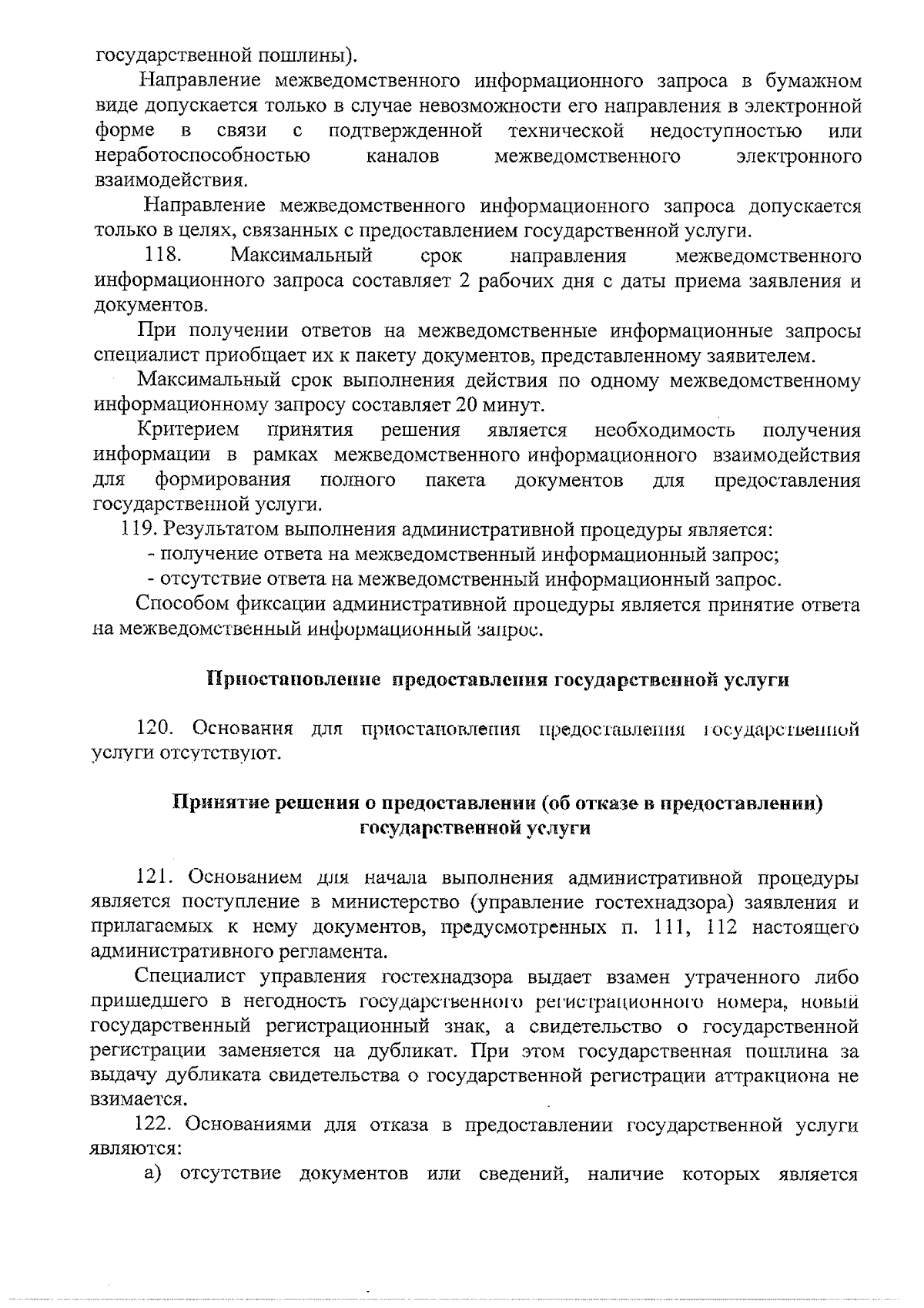 государственной пошлины).

Направление межведомственного информационного запроса в бумажном виде допускается только в случае невозможности его направления в электронной форме в связи с подтвержденной технической недоступностью или неработоспособностью каналов межведомственного электронного взаимодействия.

Направление межведомственного информационного запроса допускается только в целях, связанных с предоставлением государственной услуги.

118. Максимальный срок направления межведомственного информационного запроса составляет 2 рабочих дня с даты приема заявления и документов.

При получении ответов на межведомственные информационные запросы специалист приобщает их к пакету документов, представленному заявителем.

Максимальный срок выполнения действия по одному межведомственному информационному запросу составляет 20 минут.

Критерием принятия решения является необходимость получения информации в рамках межведомственного информационного взаимодействия для формирования полного пакета документов для предоставления государственной услуги.

119. Результатом выполнения административной процедуры является:

- получение ответа на межведомственный информационный запрос;

- отсутствие ответа на межведомственный информационный запрос.

Способом фиксации административной процедуры является принятие ответа на межведомственный информационный запрос.

Приостановление предоставления государственной услуги

120. Основания для приостановления предоставления государственной услуги отсутствуют.

Принятие решения о предоставлении (об отказе в предоставлении) государственной услуги

121. Основанием для начала выполнения административной процедуры является поступление в министерство (управление гостехнадзора) заявления и прилагаемых к нему документов, предусмотренных п. 111, 112 настоящего административного регламента.

Специалист управления гостехнадзора выдает взамен утраченного либо пришедшего в негодность государственного регистрационного номера, новый государственный регистрационный знак, а свидетельство о государственной регистрации заменяется на дубликат. При этом государственная пошлина за выдачу дубликата свидетельства о государственной регистрации аттракциона не взимается.

122. Основаниями для отказа в предоставлении государственной услуги являются:

а) отсутствие документов или сведений, наличие которых является